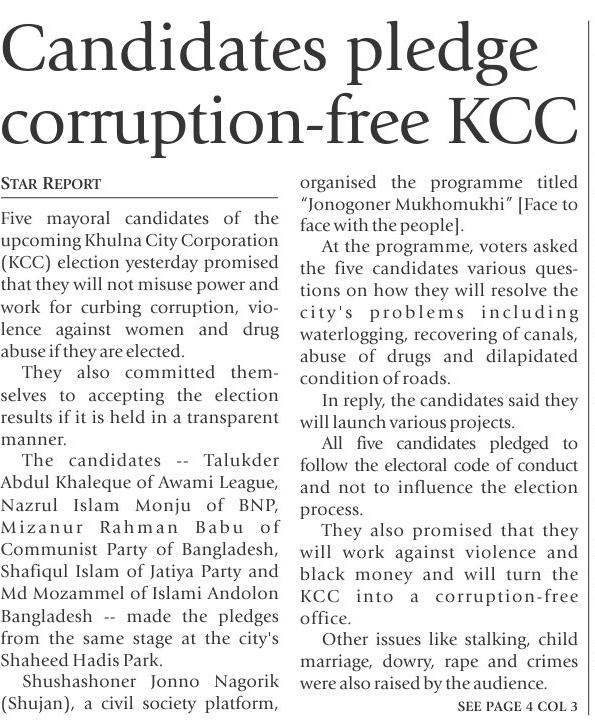 Candidates pledge corruption-free KCC

STAR REPORT

Five mayoral candidates of the upcoming Khulna City Corporation (KCC) election yesterday promised that they will not misuse power and work for curbing corruption, violence against women and drug abuse if they are elected.

They also committed themselves to accepting the election results if it is held in a transparent manner.

The candidates -- Talukder Abdul Khaleque of Awami League, Nazrul Islam Monju of BNP, Mizanur Rahman Babu of Communist Party of Bangladesh, Shafiqul Islam of Jatiya Party and Md Mozammel of Islami Andolon Bangladesh -- made the pledges from the same stage at the city's Shaheed Hadis Park.

Shushashoner Jonno Nagorik (Shujan), a civil society platform, organised the programme titled "Jonogoner Mukhomukhi" [Face to face with the people].

At the programme, voters asked the five candidates various questions on how they will resolve the city's problems including waterlogging, recovering of canals, abuse of drugs and dilapidated condition of roads.

In reply, the candidates said they will launch various projects.

All five candidates pledged to follow the electoral code of conduct and not to influence the election process.

They also promised that they will work against violence and black money and will turn the KCC into a corruption-free office.

Other issues like stalking, child marriage, dowry, rape and crimes were also raised by the audience.

SEE PAGE 4 COL 3